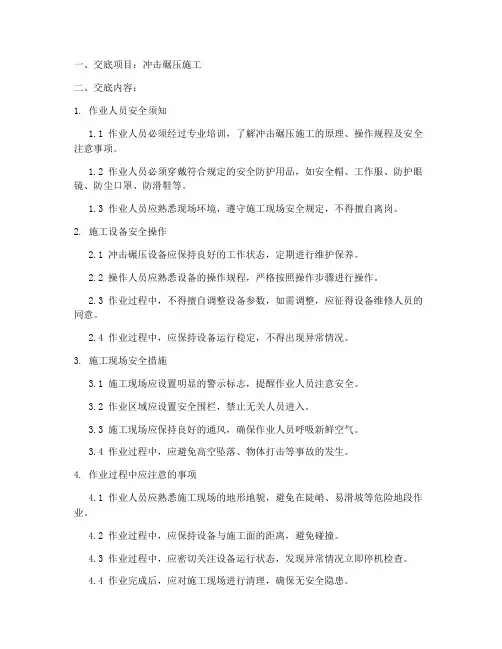 一、交底项目：冲击碾压施工

二、交底内容：

1. 作业人员安全须知

1.1 作业人员必须经过专业培训，了解冲击碾压施工的原理、操作规程及安全注意事项。

1.2 作业人员必须穿戴符合规定的安全防护用品，如安全帽、工作服、防护眼镜、防尘口罩、防滑鞋等。

1.3 作业人员应熟悉现场环境，遵守施工现场安全规定，不得擅自离岗。

2. 施工设备安全操作

2.1 冲击碾压设备应保持良好的工作状态，定期进行维护保养。

2.2 操作人员应熟悉设备的操作规程，严格按照操作步骤进行操作。

2.3 作业过程中，不得擅自调整设备参数，如需调整，应征得设备维修人员的同意。

2.4 作业过程中，应保持设备运行稳定，不得出现异常情况。

3. 施工现场安全措施

3.1 施工现场应设置明显的警示标志，提醒作业人员注意安全。

3.2 作业区域应设置安全围栏，禁止无关人员进入。

3.3 施工现场应保持良好的通风，确保作业人员呼吸新鲜空气。

3.4 作业过程中，应避免高空坠落、物体打击等事故的发生。

4. 作业过程中应注意的事项

4.1 作业人员应熟悉施工现场的地形地貌，避免在陡峭、易滑坡等危险地段作业。

4.2 作业过程中，应保持设备与施工面的距离，避免碰撞。

4.3 作业过程中，应密切关注设备运行状态，发现异常情况立即停机检查。

4.4 作业完成后，应对施工现场进行清理，确保无安全隐患。